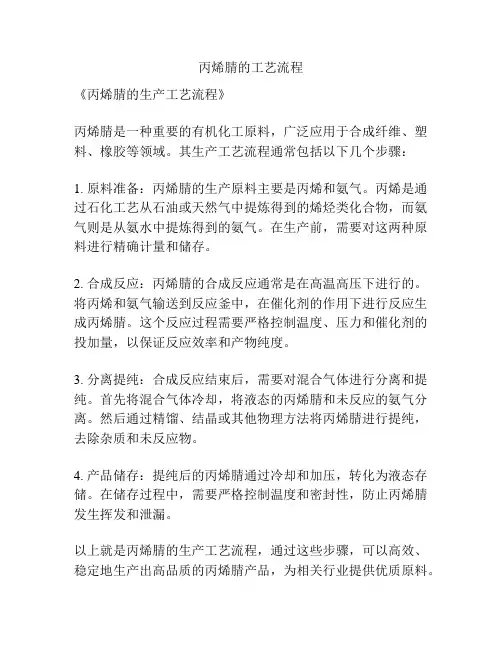 丙烯腈的工艺流程

《丙烯腈的生产工艺流程》

丙烯腈是一种重要的有机化工原料，广泛应用于合成纤维、塑料、橡胶等领域。其生产工艺流程通常包括以下几个步骤：

1. 原料准备：丙烯腈的生产原料主要是丙烯和氨气。丙烯是通过石化工艺从石油或天然气中提炼得到的烯烃类化合物，而氨气则是从氨水中提炼得到的氨气。在生产前，需要对这两种原料进行精确计量和储存。

2. 合成反应：丙烯腈的合成反应通常是在高温高压下进行的。将丙烯和氨气输送到反应釜中，在催化剂的作用下进行反应生成丙烯腈。这个反应过程需要严格控制温度、压力和催化剂的投加量，以保证反应效率和产物纯度。

3. 分离提纯：合成反应结束后，需要对混合气体进行分离和提纯。首先将混合气体冷却，将液态的丙烯腈和未反应的氨气分离。然后通过精馏、结晶或其他物理方法将丙烯腈进行提纯，去除杂质和未反应物。

4. 产品储存：提纯后的丙烯腈通过冷却和加压，转化为液态存储。在储存过程中，需要严格控制温度和密封性，防止丙烯腈发生挥发和泄漏。

以上就是丙烯腈的生产工艺流程，通过这些步骤，可以高效、稳定地生产出高品质的丙烯腈产品，为相关行业提供优质原料。